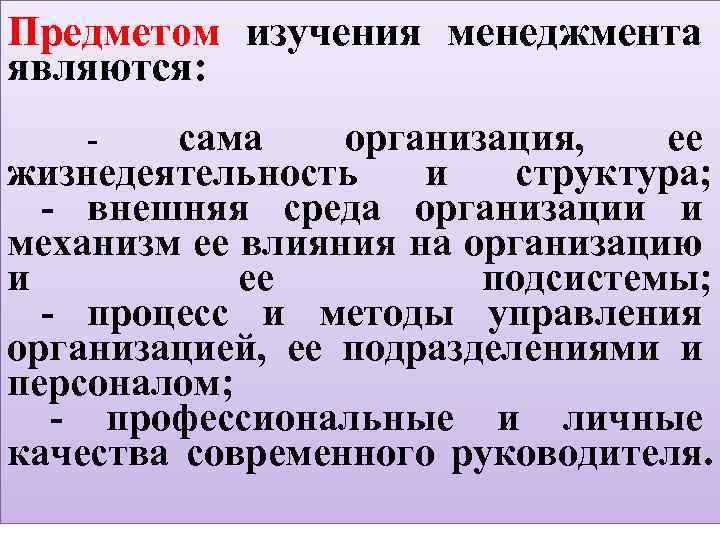 Предметом изучения менеджмента являются:

- сама организация, ее жизнедеятельность и структура;
- внешняя среда организации и механизм ее влияния на организацию и ее подсистемы;
- процесс и методы управления организацией, ее подразделениями и персоналом;
- профессиональные и личные качества современного руководителя.